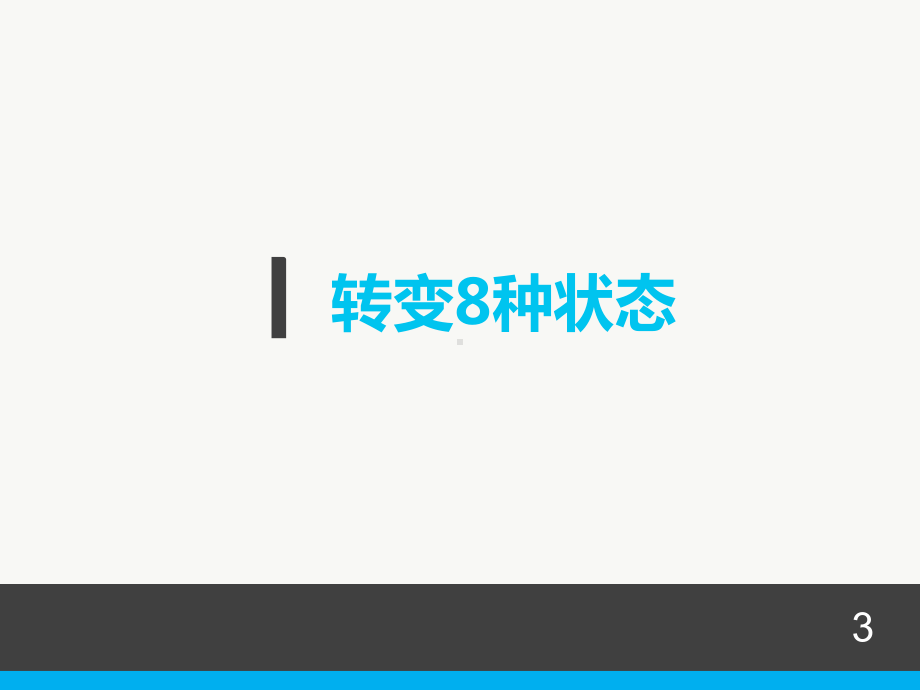 转变8种状态

3